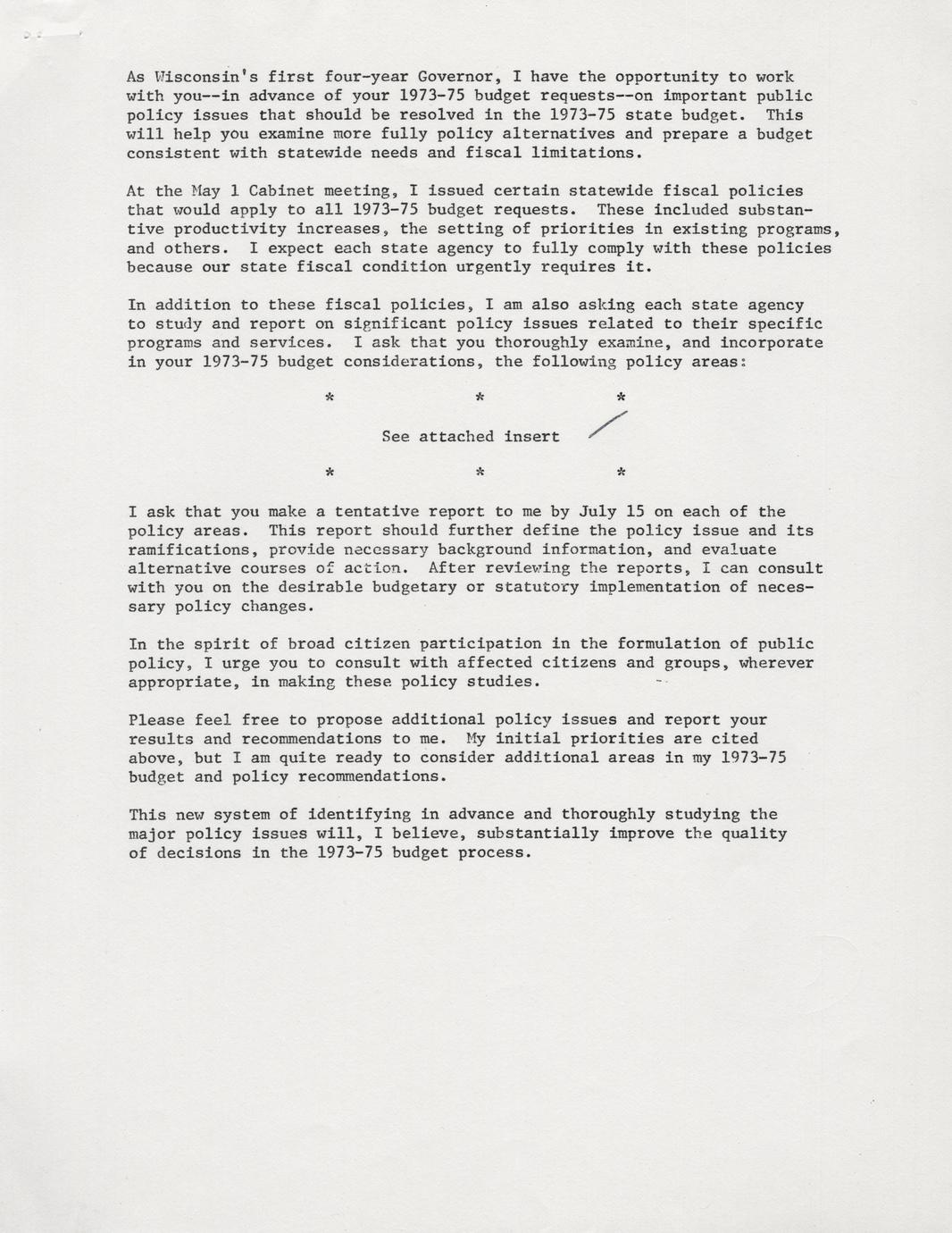 As Wisconsin's first four-year Governor, I have the opportunity to work with you--in advance of your 1973-75 budget requests--on important public policy issues that should be resolved in the 1973-75 state budget. This will help you examine more fully policy alternatives and prepare a budget consistent with statewide needs and fiscal limitations.

At the May 1 Cabinet meeting, I issued certain statewide fiscal policies that would apply to all 1973-75 budget requests. These included substantive productivity increases, the setting of priorities in existing programs, and others. I expect each state agency to fully comply with these policies because our state fiscal condition urgently requires it.

In addition to these fiscal policies, I am also asking each state agency to study and report on significant policy issues related to their specific programs and services. I ask that you thoroughly examine, and incorporate in your 1973-75 budget considerations, the following policy areas:

* * *

See attached insert

* * *

I ask that you make a tentative report to me by July 15 on each of the policy areas. This report should further define the policy issue and its ramifications, provide necessary background information, and evaluate alternative courses of action. After reviewing the reports, I can consult with you on the desirable budgetary or statutory implementation of necessary policy changes.

In the spirit of broad citizen participation in the formulation of public policy, I urge you to consult with affected citizens and groups, wherever appropriate, in making these policy studies.

Please feel free to propose additional policy issues and report your results and recommendations to me. My initial priorities are cited above, but I am quite ready to consider additional areas in my 1973-75 budget and policy recommendations.

This new system of identifying in advance and thoroughly studying the major policy issues will, I believe, substantially improve the quality of decisions in the 1973-75 budget process.